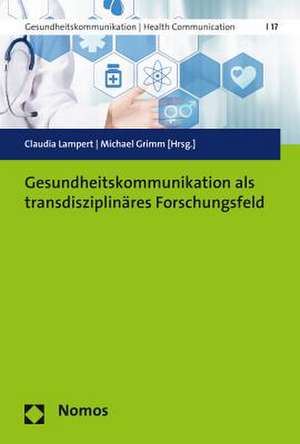 Gesundheitskommunikation | Health Communication | 17

Claudia Lampert | Michael Grimm [Hrsg.]

Gesundheitskommunikation als transdisziplinäres Forschungsfeld

Nomos